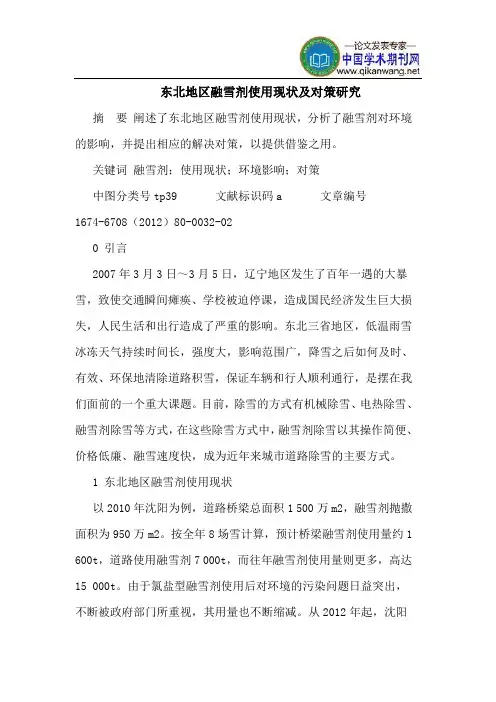 —论文发表专家—
中国学术期刊网
www.qikanwang.net

东北地区融雪剂使用现状及对策研究

摘 要 阐述了东北地区融雪剂使用现状，分析了融雪剂对环境的影响，并提出相应的解决对策，以提供借鉴之用。

关键词 融雪剂；使用现状；环境影响；对策

中图分类号 tp39 文献标识码 a 文章编号 1674-6708（2012）80-0032-02

0 引言

2007 年 3 月 3 日～3 月 5 日，辽宁地区发生了百年一遇的大暴雪，致使交通瞬间瘫痪、学校被迫停课，造成国民经济发生巨大损失，人民生活和出行造成了严重的影响。东北三省地区，低温雨雪冰冻天气持续时间长，强度大，影响范围广，降雪之后如何及时、有效、环保地清除道路积雪，保证车辆和行人顺利通行，是摆在我们面前的一个重大课题。目前，除雪的方式有机械除雪、电热除雪、融雪剂除雪等方式，在这些除雪方式中，融雪剂除雪以其操作简便、价格低廉、融雪速度快，成为近年来城市道路除雪的主要方式。

1 东北地区融雪剂使用现状

以 2010 年沈阳为例，道路桥梁总面积 1 500 万 m2，融雪剂抛撒面积为 950 万 m2。按全年 8 场雪计算，预计桥梁融雪剂使用量约 1 600t，道路使用融雪剂 7 000t，而往年融雪剂使用量则更多，高达 15 000t。由于氯盐型融雪剂使用后对环境的污染问题日益突出，不断被政府部门所重视，其用量也不断缩减。从 2012 年起，沈阳